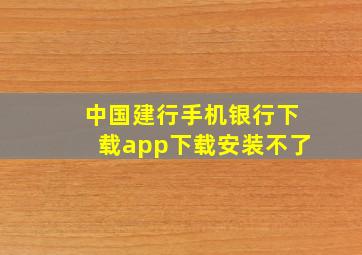 中国建行手机银行下载app下载安装不了